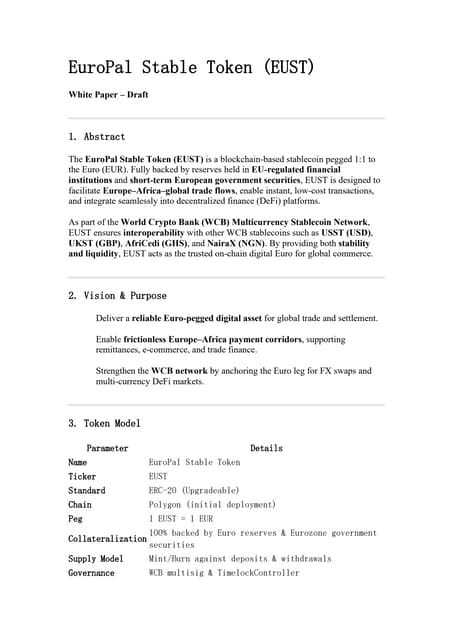 EuroPal Stable Token (EUST)

White Paper – Draft

1. Abstract

The EuroPal Stable Token (EUST) is a blockchain-based stablecoin pegged 1:1 to the Euro (EUR). Fully backed by reserves held in EU-regulated financial institutions and short-term European government securities, EUST is designed to facilitate Europe–Africa–global trade flows, enable instant, low-cost transactions, and integrate seamlessly into decentralized finance (DeFi) platforms.

As part of the World Crypto Bank (WCB) Multicurrency Stablecoin Network, EUST ensures interoperability with other WCB stablecoins such as USST (USD), UKST (GBP), AfriCedi (GHS), and NairaX (NGN). By providing both stability and liquidity, EUST acts as the trusted on-chain digital Euro for global commerce.

2. Vision & Purpose

Deliver a reliable Euro-pegged digital asset for global trade and settlement.

Enable frictionless Europe–Africa payment corridors, supporting remittances, e-commerce, and trade finance.

Strengthen the WCB network by anchoring the Euro leg for FX swaps and multi-currency DeFi markets.

3. Token Model

| Parameter | Details |
|---|---|
| Name | EuroPal Stable Token |
| Ticker | EUST |
| Standard | ERC-20 (Upgradeable) |
| Chain | Polygon (initial deployment) |
| Peg | 1 EUST = 1 EUR |
| Collateralization | 100% backed by Euro reserves & Eurozone government securities |
| Supply Model | Mint/Burn against deposits & withdrawals |
| Governance | WCB multisig & TimelockController |